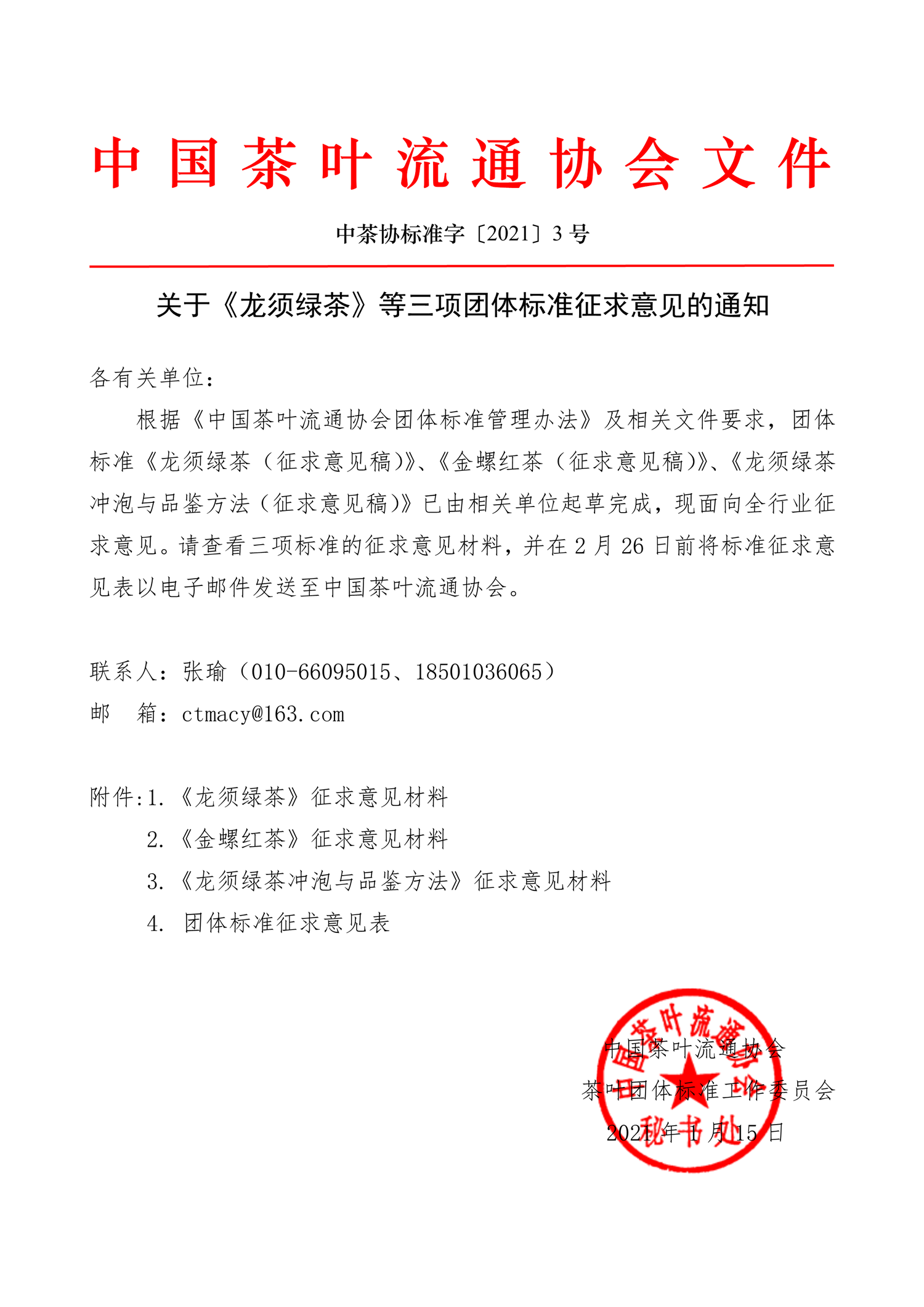 中国茶叶流通协会文件

中茶协标准字〔2021〕3号

关于《龙须绿茶》等三项团体标准征求意见的通知

各有关单位：

根据《中国茶叶流通协会团体标准管理办法》及相关文件要求，团体标准《龙须绿茶（征求意见稿)》、《金螺红茶（征求意见稿)》、《龙须绿茶冲泡与品鉴方法（征求意见稿)》已由相关单位起草完成，现面向全行业征求意见。请查看三项标准的征求意见材料，并在2月26日前将标准征求意见表以电子邮件发送至中国茶叶流通协会。

联系人：张瑜（010-66095015、18501036065）
邮　箱：ctmacy@163.com

附件:1.《龙须绿茶》征求意见材料
2.《金螺红茶》征求意见材料
3.《龙须绿茶冲泡与品鉴方法》征求意见材料
4. 团体标准征求意见表

中国茶叶流通协会
茶叶团体标准工作委员会
2021年1月15日

中国茶叶流通协会
秘书处